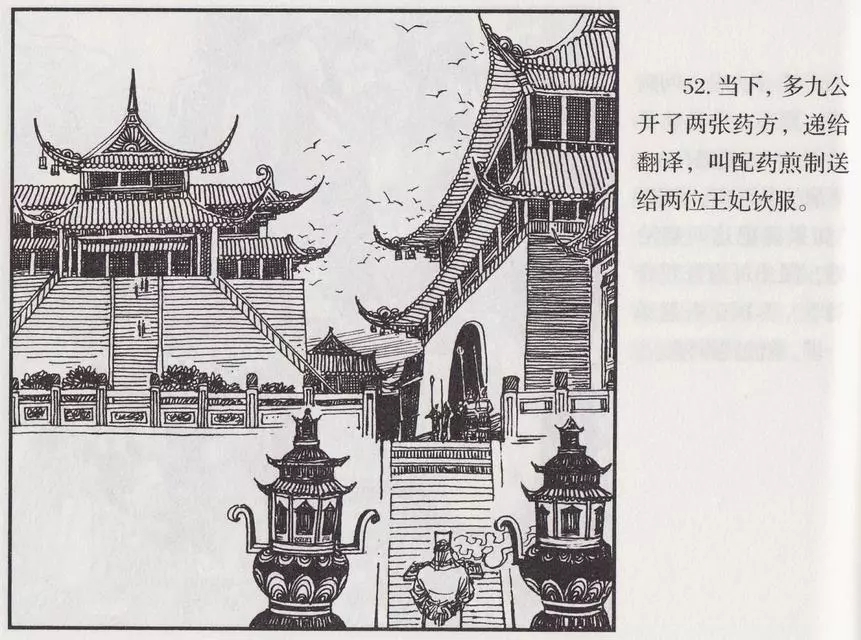 52.当下，多九公开了两张药方，递给翻译，叫配药煎制送给两位王妃饮服。